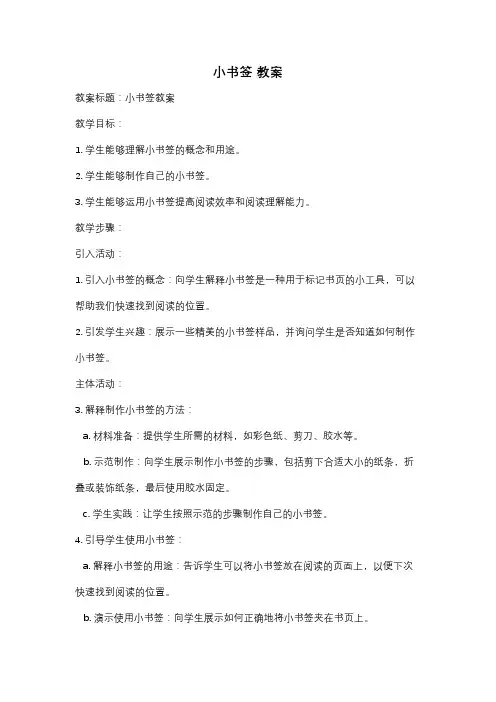 小书签 教案

教案标题：小书签教案

教学目标：

1. 学生能够理解小书签的概念和用途。

2. 学生能够制作自己的小书签。

3. 学生能够运用小书签提高阅读效率和阅读理解能力。

教学步骤：

引入活动：

1. 引入小书签的概念：向学生解释小书签是一种用于标记书页的小工具，可以帮助我们快速找到阅读的位置。

2. 引发学生兴趣：展示一些精美的小书签样品，并询问学生是否知道如何制作小书签。

主体活动：

3. 解释制作小书签的方法：

a. 材料准备：提供学生所需的材料，如彩色纸、剪刀、胶水等。

b. 示范制作：向学生展示制作小书签的步骤，包括剪下合适大小的纸条，折叠或装饰纸条，最后使用胶水固定。

c. 学生实践：让学生按照示范的步骤制作自己的小书签。

4. 引导学生使用小书签：

a. 解释小书签的用途：告诉学生可以将小书签放在阅读的页面上，以便下次快速找到阅读的位置。

b. 演示使用小书签：向学生展示如何正确地将小书签夹在书页上。